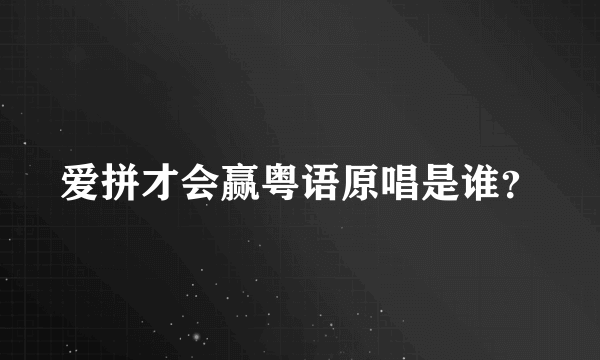 爱拼才会赢粤语原唱是谁?